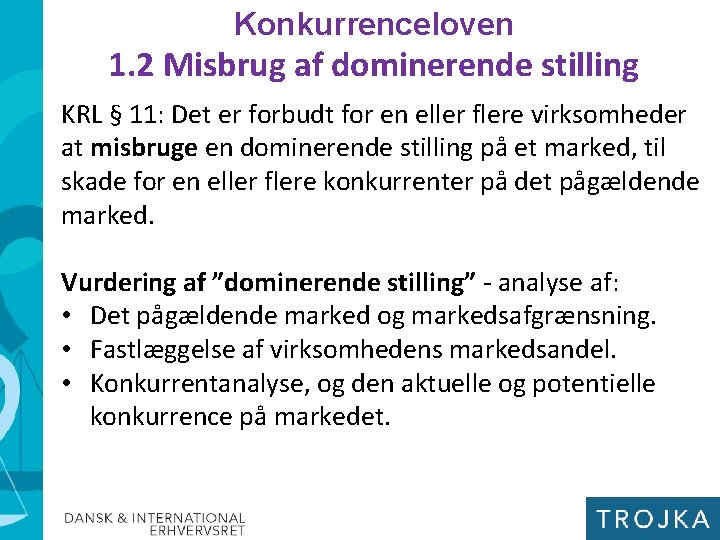 Konkurrenceloven
1.2 Misbrug af dominerende stilling

KRL § 11: Det er forbudt for en eller flere virksomheder at misbruge en dominerende stilling på et marked, til skade for en eller flere konkurrenter på det pågældende marked.

Vurdering af ”dominerende stilling” - analyse af:
• Det pågældende marked og markedsafgrænsning.
• Fastlæggelse af virksomhedens markedsandel.
• Konkurrentanalyse, og den aktuelle og potentielle konkurrence på markedet.

DANSK & INTERNATIONAL ERHVERVSRET

TROJKA